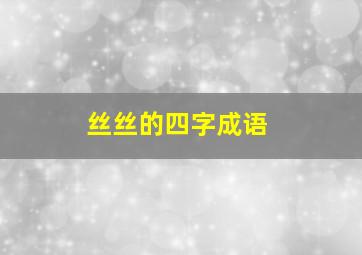 丝丝的四字成语